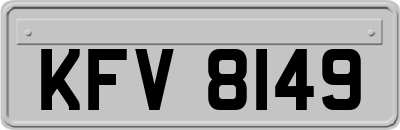 KFV 8149